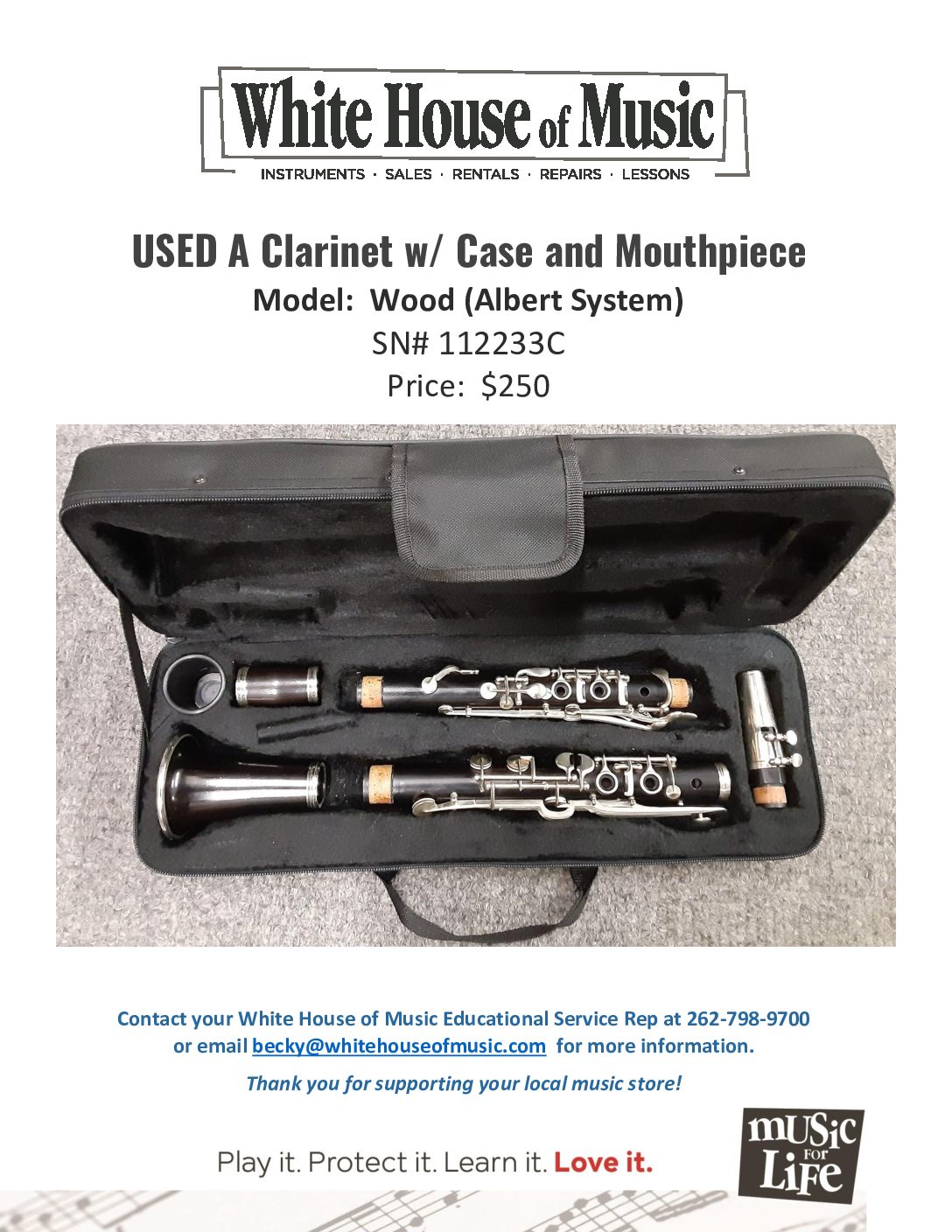 White House of Music
INSTRUMENTS · SALES · RENTALS · REPAIRS · LESSONS

USED A Clarinet w/ Case and Mouthpiece

Model: Wood (Albert System)

SN# 112233C

Price: $250

Contact your White House of Music Educational Service Rep at 262-798-9700 or email becky@whitehouseofmusic.com for more information.

Thank you for supporting your local music store!

Play it. Protect it. Learn it. Love it.

MUSIC FOR LIFE